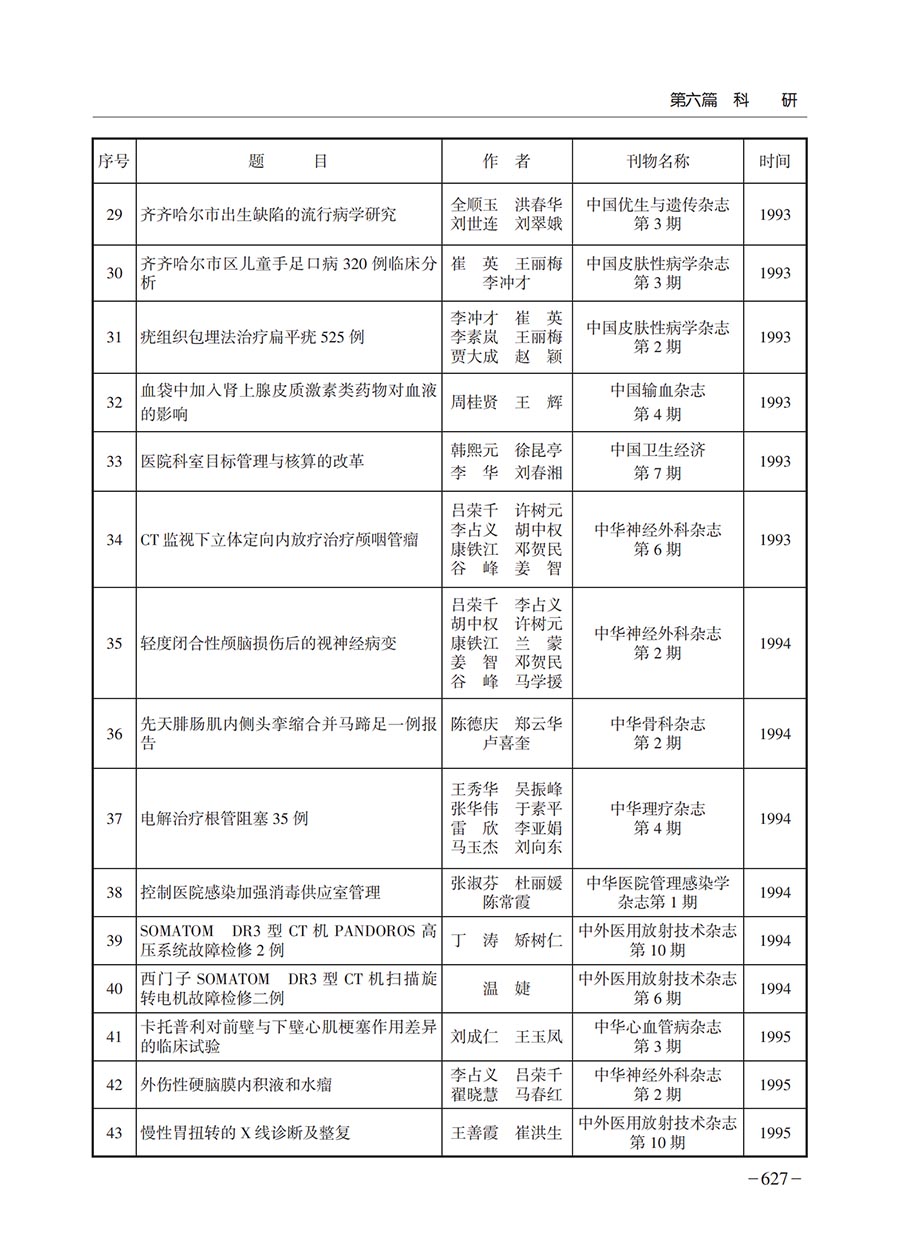 第六篇　科　研

| 序号 | 题　　目 | 作　者 | 刊物名称 | 时间 |
|---|---|---|---|---|
| 29 | 齐齐哈尔市出生缺陷的流行病学研究 | 全顺玉　洪春华 刘世连　刘翠娥 | 中国优生与遗传杂志 第3期 | 1993 |
| 30 | 齐齐哈尔市区儿童手足口病320例临床分析 | 崔　英　王丽梅 李冲才 | 中国皮肤性病学杂志 第3期 | 1993 |
| 31 | 疣组织包埋法治疗扁平疣525例 | 李冲才　崔　英 李素岚　王丽梅 贾大成　赵　颖 | 中国皮肤性病学杂志 第2期 | 1993 |
| 32 | 血袋中加入肾上腺皮质激素类药物对血液的影响 | 周桂贤　王　辉 | 中国输血杂志 第4期 | 1993 |
| 33 | 医院科室目标管理与核算的改革 | 韩熙元　徐昆亭 李　华　刘春湘 | 中国卫生经济 第7期 | 1993 |
| 34 | CT监视下立体定向内放疗治疗颅咽管瘤 | 吕荣千　许树元 李占义　胡中权 康铁江　邓贺民 谷　峰　姜　智 | 中华神经外科杂志 第6期 | 1993 |
| 35 | 轻度闭合性颅脑损伤后的视神经病变 | 吕荣千　李占义 胡中权　许树元 康铁江　兰　蒙 姜　智　邓贺民 谷　峰　马学援 | 中华神经外科杂志 第2期 | 1994 |
| 36 | 先天腓肠肌内侧头挛缩合并马蹄足一例报告 | 陈德庆　郑云华 卢喜奎 | 中华骨科杂志 第2期 | 1994 |
| 37 | 电解治疗根管阻塞35例 | 王秀华　吴振峰 张华伟　于素平 雷　欣　李亚娟 马玉杰　刘向东 | 中华理疗杂志 第4期 | 1994 |
| 38 | 控制医院感染加强消毒供应室管理 | 张淑芬　杜丽媛 陈常霞 | 中华医院管理感染学杂志第1期 | 1994 |
| 39 | SOMATOM　DR3型CT机PANDOROS高压系统故障检修2例 | 丁　涛　矫树仁 | 中外医用放射技术杂志 第10期 | 1994 |
| 40 | 西门子SOMATOM　DR3型CT机扫描旋转电机故障检修二例 | 温　婕 | 中外医用放射技术杂志 第6期 | 1994 |
| 41 | 卡托普利对前壁与下壁心肌梗塞作用差异的临床试验 | 刘成仁　王玉凤 | 中华心血管病杂志 第3期 | 1995 |
| 42 | 外伤性硬脑膜内积液和水瘤 | 李占义　吕荣千 翟晓慧　马春红 | 中华神经外科杂志 第2期 | 1995 |
| 43 | 慢性胃扭转的X线诊断及整复 | 王善霞　崔洪生 | 中外医用放射技术杂志 第10期 | 1995 |

－627－